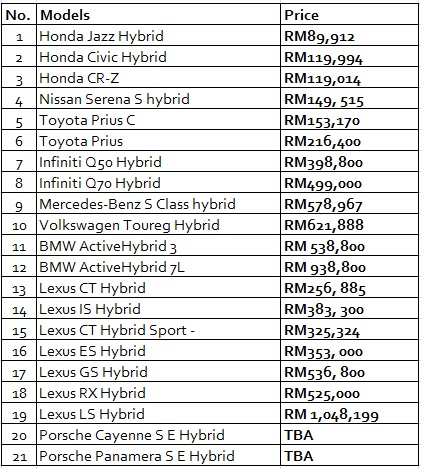 | No. | Models | Price |
|---|---|---|
| 1 | Honda Jazz Hybrid | RM89,912 |
| 2 | Honda Civic Hybrid | RM119,994 |
| 3 | Honda CR-Z | RM119,014 |
| 4 | Nissan Serena S hybrid | RM149, 515 |
| 5 | Toyota Prius C | RM153,170 |
| 6 | Toyota Prius | RM216,400 |
| 7 | Infiniti Q50 Hybrid | RM398,800 |
| 8 | Infiniti Q70 Hybrid | RM499,000 |
| 9 | Mercedes-Benz S Class hybrid | RM578,967 |
| 10 | Volkswagen Toureg Hybrid | RM621,888 |
| 11 | BMW ActiveHybrid 3 | RM 538,800 |
| 12 | BMW ActiveHybrid 7L | RM 938,800 |
| 13 | Lexus CT Hybrid | RM256, 885 |
| 14 | Lexus IS Hybrid | RM383, 300 |
| 15 | Lexus CT Hybrid Sport - | RM325,324 |
| 16 | Lexus ES Hybrid | RM353, 000 |
| 17 | Lexus GS Hybrid | RM536, 800 |
| 18 | Lexus RX Hybrid | RM525,000 |
| 19 | Lexus LS Hybrid | RM 1,048,199 |
| 20 | Porsche Cayenne S E Hybrid | TBA |
| 21 | Porsche Panamera S E Hybrid | TBA |